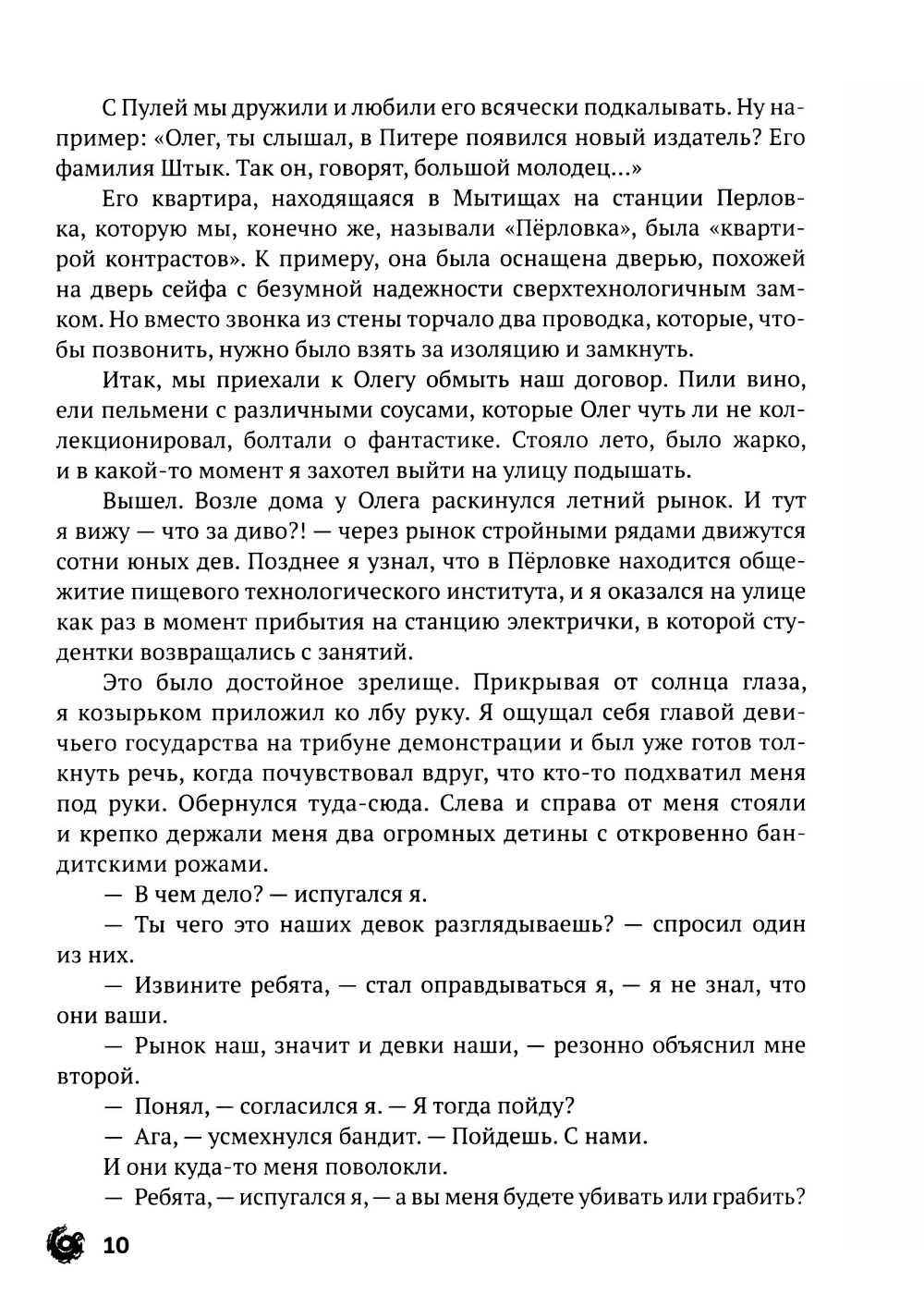 С Пулей мы дружили и любили его всячески подкалывать. Ну например: «Олег, ты слышал, в Питере появился новый издатель? Его фамилия Штык. Так он, говорят, большой молодец...»

Его квартира, находящаяся в Мытищах на станции Перловка, которую мы, конечно же, называли «Пёрловка», была «квартирой контрастов». К примеру, она была оснащена дверью, похожей на дверь сейфа с безумной надежности сверхтехнологичным замком. Но вместо звонка из стены торчало два проводка, которые, чтобы позвонить, нужно было взять за изоляцию и замкнуть.

Итак, мы приехали к Олегу обмыть наш договор. Пили вино, ели пельмени с различными соусами, которые Олег чуть ли не коллекционировал, болтали о фантастике. Стояло лето, было жарко, и в какой-то момент я захотел выйти на улицу подышать.

Вышел. Возле дома у Олега раскинулся летний рынок. И тут я вижу — что за диво?! — через рынок стройными рядами движутся сотни юных дев. Позднее я узнал, что в Пёрловке находится общежитие пищевого технологического института, и я оказался на улице как раз в момент прибытия на станцию электрички, в которой студентки возвращались с занятий.

Это было достойное зрелище. Прикрывая от солнца глаза, я козырьком приложил ко лбу руку. Я ощущал себя главой девичьего государства на трибуне демонстрации и был уже готов толкнуть речь, когда почувствовал вдруг, что кто-то подхватил меня под руки. Обернулся туда-сюда. Слева и справа от меня стояли и крепко держали меня два огромных детины с откровенно бандитскими рожами.

— В чем дело? — испугался я.

— Ты чего это наших девок разглядываешь? — спросил один из них.

— Извините ребята, — стал оправдываться я, — я не знал, что они ваши.

— Рынок наш, значит и девки наши, — резонно объяснил мне второй.

— Понял, — согласился я. — Я тогда пойду?

— Ага, — усмехнулся бандит. — Пойдешь. С нами.

И они куда-то меня поволокли.

— Ребята, — испугался я, — а вы меня будете убивать или грабить?

10